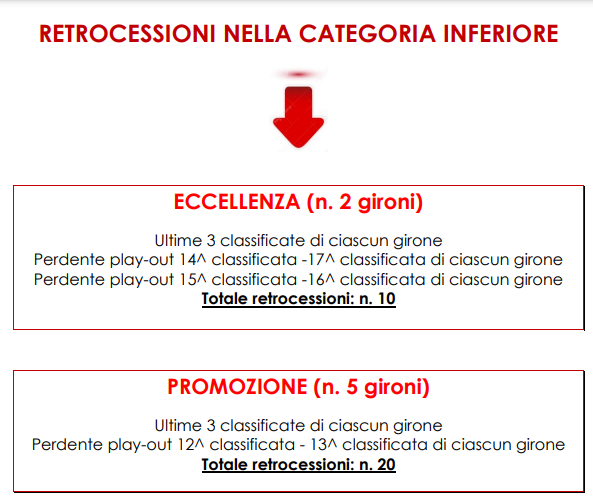 RETROCESSIONI NELLA CATEGORIA INFERIORE

ECCELLENZA (n. 2 gironi)

Ultime 3 classificate di ciascun girone
Perdente play-out 14^ classificata -17^ classificata di ciascun girone
Perdente play-out 15^ classificata -16^ classificata di ciascun girone
Totale retrocessioni: n. 10

PROMOZIONE (n. 5 gironi)

Ultime 3 classificate di ciascun girone
Perdente play-out 12^ classificata - 13^ classificata di ciascun girone
Totale retrocessioni: n. 20